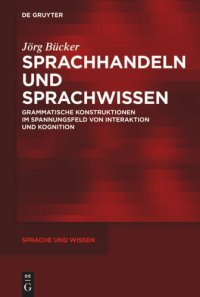 DE GRUYTER

Jörg Bücker

SPRACHHANDELN UND SPRACHWISSEN

GRAMMATISCHE KONSTRUKTIONEN IM SPANNUNGSFELD VON INTERAKTION UND KOGNITION

SPRACHE UND WISSEN

DE G